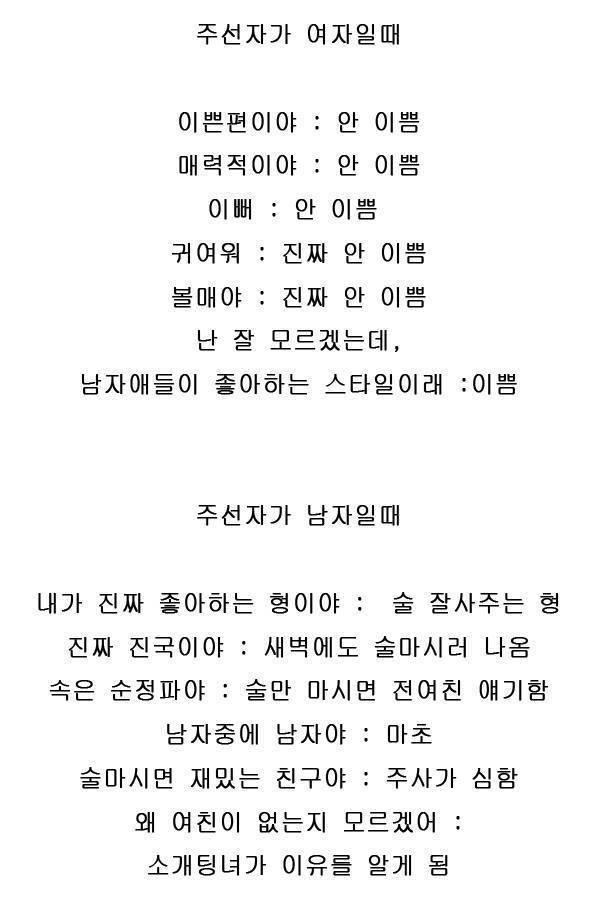 주선자가 여자일때

이쁜편이야 : 안 이쁨
매력적이야 : 안 이쁨
이뻐 : 안 이쁨
귀여워 : 진짜 안 이쁨
볼매야 : 진짜 안 이쁨
난 잘 모르겠는데,
남자애들이 좋아하는 스타일이래 :이쁨

주선자가 남자일때

내가 진짜 좋아하는 형이야 : 술 잘사주는 형
진짜 진국이야 : 새벽에도 술마시러 나옴
속은 순정파야 : 술만 마시면 전여친 얘기함
남자중에 남자야 : 마초
술마시면 재밌는 친구야 : 주사가 심함
왜 여친이 없는지 모르겠어 :
소개팅녀가 이유를 알게 됨